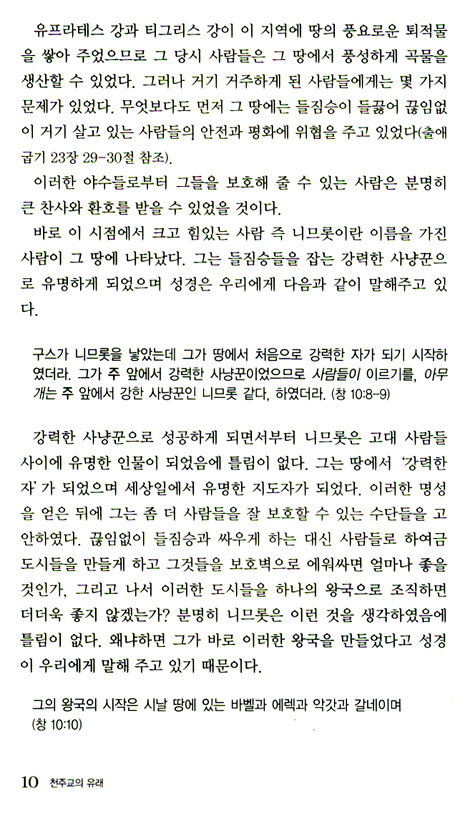 유프라테스 강과 티그리스 강이 이 지역에 땅의 풍요로운 퇴적물을 쌓아 주었으므로 그 당시 사람들은 그 땅에서 풍성하게 곡물을 생산할 수 있었다. 그러나 거기 거주하게 된 사람들에게는 몇 가지 문제가 있었다. 무엇보다도 먼저 그 땅에는 들짐승이 들끓어 끊임없이 거기 살고 있는 사람들의 안전과 평화에 위협을 주고 있었다(출애굽기 23장 29-30절 참조).

이러한 야수들로부터 그들을 보호해 줄 수 있는 사람은 분명히 큰 찬사와 환호를 받을 수 있었을 것이다.

바로 이 시점에서 크고 힘있는 사람 즉 니므롯이란 이름을 가진 사람이 그 땅에 나타났다. 그는 들짐승들을 잡는 강력한 사냥꾼으로 유명하게 되었으며 성경은 우리에게 다음과 같이 말해주고 있다.

구스가 니므롯을 낳았는데 그가 땅에서 처음으로 강력한 자가 되기 시작하였더라. 그가 주 앞에서 강력한 사냥꾼이었으므로 사람들이 이르기를, 아무개는 주 앞에서 강한 사냥꾼인 니므롯 같다, 하였더라. (창 10:8-9)

강력한 사냥꾼으로 성공하게 되면서부터 니므롯은 고대 사람들 사이에 유명한 인물이 되었음에 틀림이 없다. 그는 땅에서 '강력한 자'가 되었으며 세상일에서 유명한 지도자가 되었다. 이러한 명성을 얻은 뒤에 그는 좀 더 사람들을 잘 보호할 수 있는 수단들을 고안하였다. 끊임없이 들짐승과 싸우게 하는 대신 사람들로 하여금 도시들을 만들게 하고 그것들을 보호벽으로 에워싸면 얼마나 좋을 것인가, 그리고 나서 이러한 도시들을 하나의 왕국으로 조직하면 더더욱 좋지 않겠는가? 분명히 니므롯은 이런 것을 생각하였음에 틀림이 없다. 왜냐하면 그가 바로 이러한 왕국을 만들었다고 성경이 우리에게 말해 주고 있기 때문이다.

그의 왕국의 시작은 시날 땅에 있는 바벨과 에렉과 악갓과 갈네이며 (창 10:10)

10 천주교의 유래